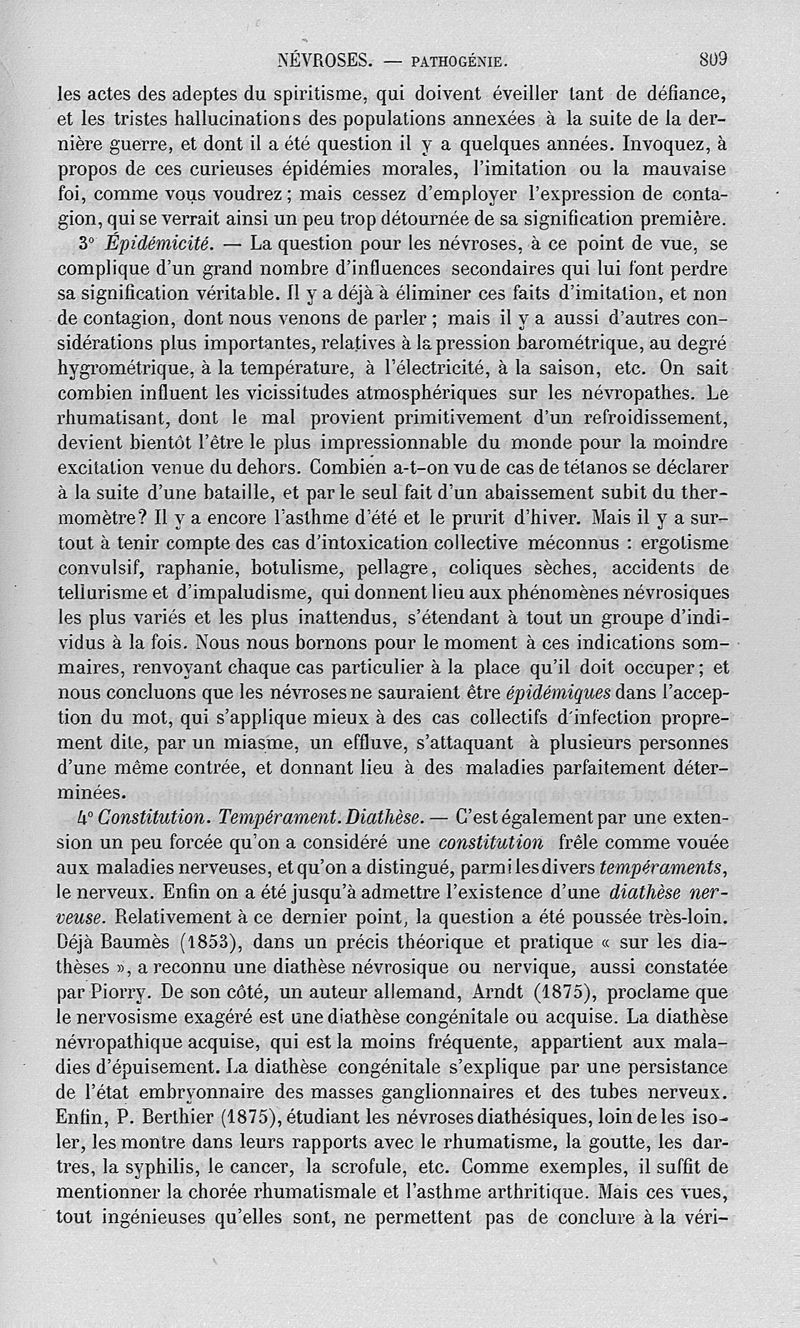 NÉVROSES. — PATHOGÉNIE. 809

les actes des adeptes du spiritisme, qui doivent éveiller tant de défiance, et les tristes hallucinations des populations annexées à la suite de la dernière guerre, et dont il a été question il y a quelques années. Invoquez, à propos de ces curieuses épidémies morales, l'imitation ou la mauvaise foi, comme vous voudrez; mais cessez d'employer l'expression de contagion, qui se verrait ainsi un peu trop détournée de sa signification première.

3° Épidémicité. — La question pour les névroses, à ce point de vue, se complique d'un grand nombre d'influences secondaires qui lui font perdre sa signification véritable. Il y a déjà à éliminer ces faits d'imitation, et non de contagion, dont nous venons de parler; mais il y a aussi d'autres considérations plus importantes, relatives à la pression barométrique, au degré hygrométrique, à la température, à l'électricité, à la saison, etc. On sait combien influent les vicissitudes atmosphériques sur les névropathes. Le rhumatisant, dont le mal provient primitivement d'un refroidissement, devient bientôt l'être le plus impressionnable du monde pour la moindre excitation venue du dehors. Combien a-t-on vu de cas de tétanos se déclarer à la suite d'une bataille, et par le seul fait d'un abaissement subit du thermomètre? Il y a encore l'asthme d'été et le prurit d'hiver. Mais il y a surtout à tenir compte des cas d'intoxication collective méconnus : ergotisme convulsif, raphanie, botulisme, pellagre, coliques sèches, accidents de tellurisme et d'impaludisme, qui donnent lieu aux phénomènes névrosiques les plus variés et les plus inattendus, s'étendant à tout un groupe d'individus à la fois. Nous nous bornons pour le moment à ces indications sommaires, renvoyant chaque cas particulier à la place qu'il doit occuper; et nous concluons que les névroses ne sauraient être épidémiques dans l'acception du mot, qui s'applique mieux à des cas collectifs d'infection proprement dite, par un miasme, un effluve, s'attaquant à plusieurs personnes d'une même contrée, et donnant lieu à des maladies parfaitement déterminées.

4° Constitution. Tempérament. Diathèse. — C'est également par une extension un peu forcée qu'on a considéré une constitution frêle comme vouée aux maladies nerveuses, et qu'on a distingué, parmi les divers tempéraments, le nerveux. Enfin on a été jusqu'à admettre l'existence d'une diathèse nerveuse. Relativement à ce dernier point, la question a été poussée très-loin. Déjà Baumès (1853), dans un précis théorique et pratique « sur les diathèses », a reconnu une diathèse névrosique ou nervique, aussi constatée par Piorry. De son côté, un auteur allemand, Arndt (1875), proclame que le nervosisme exagéré est une diathèse congénitale ou acquise. La diathèse névropathique acquise, qui est la moins fréquente, appartient aux maladies d'épuisement. La diathèse congénitale s'explique par une persistance de l'état embryonnaire des masses ganglionnaires et des tubes nerveux. Enfin, P. Berthier (1875), étudiant les névroses diathésiques, loin de les isoler, les montre dans leurs rapports avec le rhumatisme, la goutte, les dartres, la syphilis, le cancer, la scrofule, etc. Comme exemples, il suffit de mentionner la chorée rhumatismale et l'asthme arthritique. Mais ces vues, tout ingénieuses qu'elles sont, ne permettent pas de conclure à la véri-